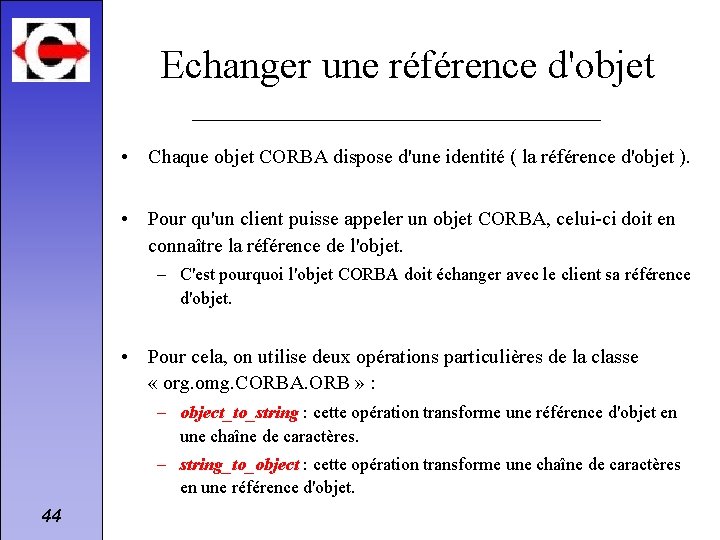 Echanger une référence d'objet

• Chaque objet CORBA dispose d'une identité ( la référence d'objet ).

• Pour qu'un client puisse appeler un objet CORBA, celui-ci doit en connaître la référence de l'objet.

– C'est pourquoi l'objet CORBA doit échanger avec le client sa référence d'objet.

• Pour cela, on utilise deux opérations particulières de la classe « org.omg.CORBA.ORB » :

– object_to_string : cette opération transforme une référence d'objet en une chaîne de caractères.

– string_to_object : cette opération transforme une chaîne de caractères en une référence d'objet.

44